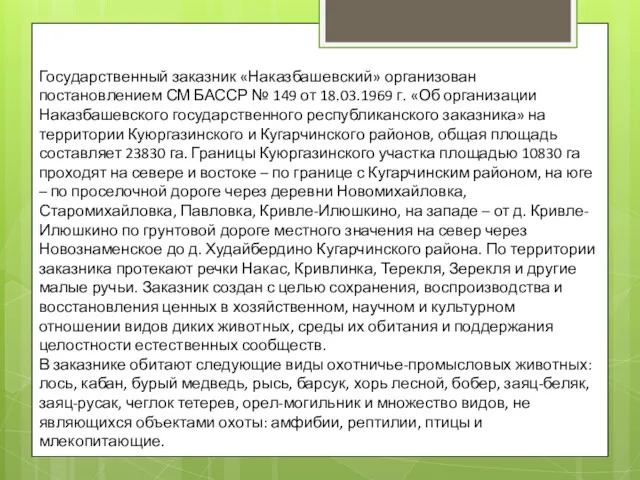 Государственный заказник «Наказбашевский» организован постановлением СМ БАССР № 149 от 18.03.1969 г. «Об организации Наказбашевского государственного республиканского заказника» на территории Куюргазинского и Кугарчинского районов, общая площадь составляет 23830 га. Границы Куюргазинского участка площадью 10830 га проходят на севере и востоке – по границе с Кугарчинским районом, на юге – по проселочной дороге через деревни Новомихайловка, Старомихайловка, Павловка, Кривле-Илюшкино, на западе – от д. Кривле-Илюшкино по грунтовой дороге местного значения на север через Новознаменское до д. Худайбердино Кугарчинского района. По территории заказника протекают речки Накас, Кривлинка, Терекля, Зерекля и другие малые ручьи. Заказник создан с целью сохранения, воспроизводства и восстановления ценных в хозяйственном, научном и культурном отношении видов диких животных, среды их обитания и поддержания целостности естественных сообществ.
В заказнике обитают следующие виды охотничье-промысловых животных: лось, кабан, бурый медведь, рысь, барсук, хорь лесной, бобер, заяц-беляк, заяц-русак, чеглок тетерев, орел-могильник и множество видов, не являющихся объектами охоты: амфибии, рептилии, птицы и млекопитающие.